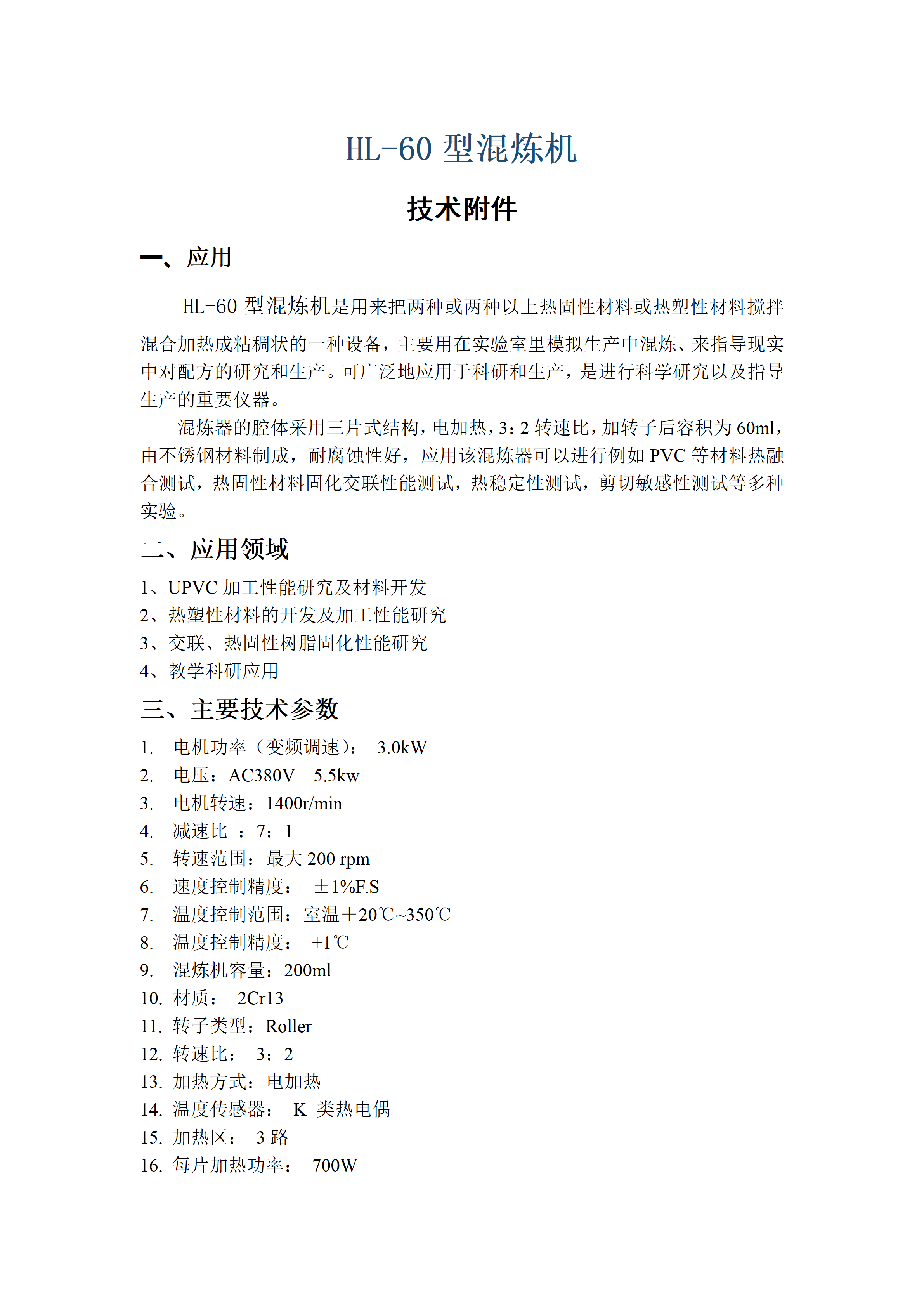 HL-60 型混炼机

技术附件

一、应用

HL-60 型混炼机是用来把两种或两种以上热固性材料或热塑性材料搅拌混合加热成粘稠状的一种设备，主要用在实验室里模拟生产中混炼、来指导现实中对配方的研究和生产。可广泛地应用于科研和生产，是进行科学研究以及指导生产的重要仪器。

混炼器的腔体采用三片式结构，电加热，3：2 转速比，加转子后容积为 60ml，由不锈钢材料制成，耐腐蚀性好，应用该混炼器可以进行例如 PVC 等材料热融合测试，热固性材料固化交联性能测试，热稳定性测试，剪切敏感性测试等多种实验。

二、应用领域

1、UPVC 加工性能研究及材料开发
2、热塑性材料的开发及加工性能研究
3、交联、热固性树脂固化性能研究
4、教学科研应用

三、主要技术参数

1. 电机功率（变频调速）： 3.0kW
2. 电压：AC380V 5.5kw
3. 电机转速：1400r/min
4. 减速比 ：7：1
5. 转速范围：最大 200 rpm
6. 速度控制精度： ±1%F.S
7. 温度控制范围：室温＋20℃~350℃
8. 温度控制精度： ±1℃
9. 混炼机容量：200ml
10. 材质： 2Cr13
11. 转子类型：Roller
12. 转速比： 3：2
13. 加热方式：电加热
14. 温度传感器： K 类热电偶
15. 加热区： 3 路
16. 每片加热功率： 700W